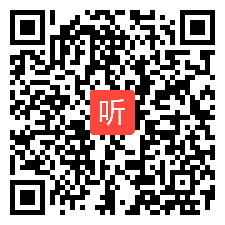 听